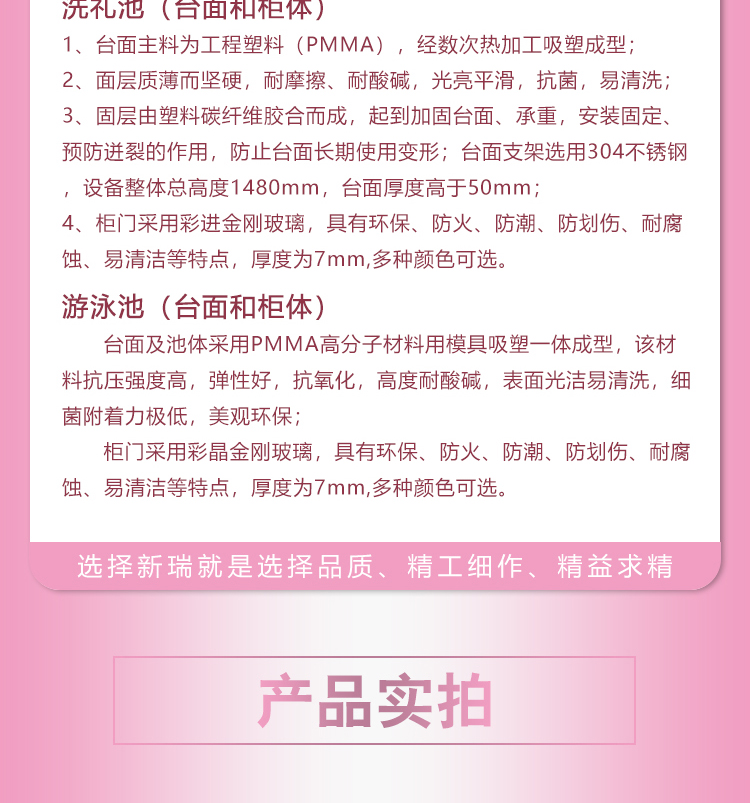 洗礼池（台面和柜体）
1、台面主料为工程塑料（PMMA），经数次热加工吸塑成型；
2、面层质薄而坚硬，耐摩擦、耐酸碱，光亮平滑，抗菌，易清洗；
3、固层由塑料碳纤维胶合而成，起到加固台面、承重，安装固定、预防迸裂的作用，防止台面长期使用变形；台面支架选用304不锈钢，设备整体总高度1480mm，台面厚度高于50mm；
4、柜门采用彩进金刚玻璃，具有环保、防火、防潮、防划伤、耐腐蚀、易清洁等特点，厚度为7mm,多种颜色可选。

游泳池（台面和柜体）
台面及池体采用PMMA高分子材料用模具吸塑一体成型，该材料抗压强度高，弹性好，抗氧化，高度耐酸碱，表面光洁易清洗，细菌附着力极低，美观环保；
柜门采用彩晶金刚玻璃，具有环保、防火、防潮、防划伤、耐腐蚀、易清洁等特点，厚度为7mm,多种颜色可选。

选择新瑞就是选择品质、精工细作、精益求精

产品实拍